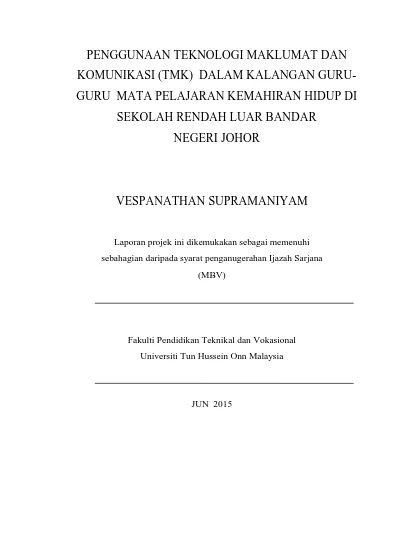 PENGGUNAAN TEKNOLOGI MAKLUMAT DAN KOMUNIKASI (TMK) DALAM KALANGAN GURU-GURU MATA PELAJARAN KEMAHIRAN HIDUP DI SEKOLAH RENDAH LUAR BANDAR NEGERI JOHOR

VESPANATHAN SUPRAMANIYAM

Laporan projek ini dikemukakan sebagai memenuhi sebahagian daripada syarat penganugerahan Ijazah Sarjana (MBV)

Fakulti Pendidikan Teknikal dan Vokasional
Universiti Tun Hussein Onn Malaysia

JUN 2015